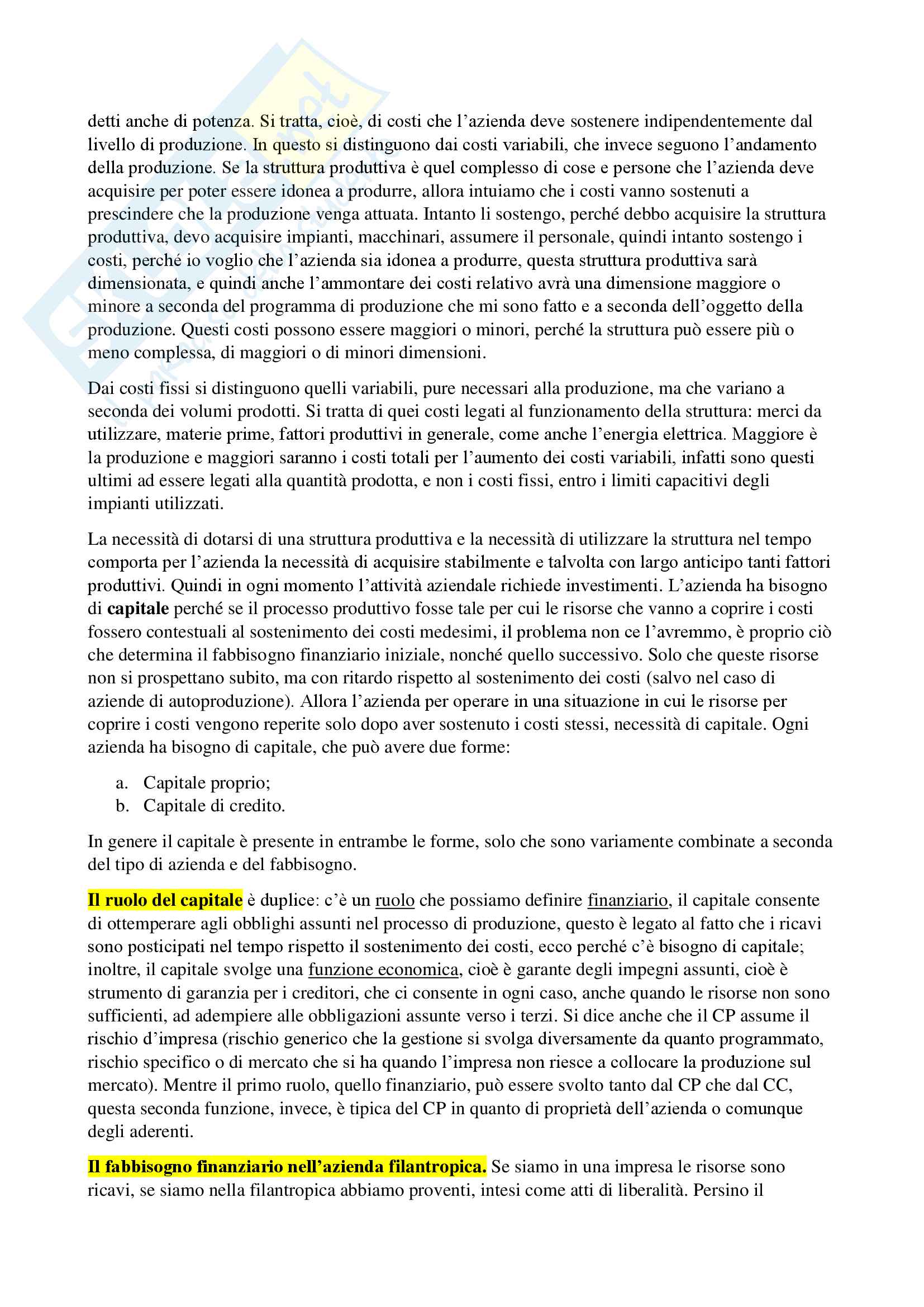 detti anche di potenza. Si tratta, cioè, di costi che l'azienda deve sostenere indipendentemente dal livello di produzione. In questo si distinguono dai costi variabili, che invece seguono l'andamento della produzione. Se la struttura produttiva è quel complesso di cose e persone che l'azienda deve acquisire per poter essere idonea a produrre, allora intuiamo che i costi vanno sostenuti a prescindere che la produzione venga attuata. Intanto li sostengo, perché debbo acquisire la struttura produttiva, devo acquisire impianti, macchinari, assumere il personale, quindi intanto sostengo i costi, perché io voglio che l'azienda sia idonea a produrre, questa struttura produttiva sarà dimensionata, e quindi anche l'ammontare dei costi relativo avrà una dimensione maggiore o minore a seconda del programma di produzione che mi sono fatto e a seconda dell'oggetto della produzione. Questi costi possono essere maggiori o minori, perché la struttura può essere più o meno complessa, di maggiori o di minori dimensioni.

Dai costi fissi si distinguono quelli variabili, pure necessari alla produzione, ma che variano a seconda dei volumi prodotti. Si tratta di quei costi legati al funzionamento della struttura: merci da utilizzare, materie prime, fattori produttivi in generale, come anche l'energia elettrica. Maggiore è la produzione e maggiori saranno i costi totali per l'aumento dei costi variabili, infatti sono questi ultimi ad essere legati alla quantità prodotta, e non i costi fissi, entro i limiti capacitivi degli impianti utilizzati.

La necessità di dotarsi di una struttura produttiva e la necessità di utilizzare la struttura nel tempo comporta per l'azienda la necessità di acquisire stabilmente e talvolta con largo anticipo tanti fattori produttivi. Quindi in ogni momento l'attività aziendale richiede investimenti. L'azienda ha bisogno di capitale perché se il processo produttivo fosse tale per cui le risorse che vanno a coprire i costi fossero contestuali al sostenimento dei costi medesimi, il problema non ce l'avremmo, è proprio ciò che determina il fabbisogno finanziario iniziale, nonché quello successivo. Solo che queste risorse non si prospettano subito, ma con ritardo rispetto al sostenimento dei costi (salvo nel caso di aziende di autoproduzione). Allora l'azienda per operare in una situazione in cui le risorse per coprire i costi vengono reperite solo dopo aver sostenuto i costi stessi, necessità di capitale. Ogni azienda ha bisogno di capitale, che può avere due forme:

a. Capitale proprio;
b. Capitale di credito.

In genere il capitale è presente in entrambe le forme, solo che sono variamente combinate a seconda del tipo di azienda e del fabbisogno.

Il ruolo del capitale è duplice: c'è un ruolo che possiamo definire finanziario, il capitale consente di ottemperare agli obblighi assunti nel processo di produzione, questo è legato al fatto che i ricavi sono posticipati nel tempo rispetto il sostenimento dei costi, ecco perché c'è bisogno di capitale; inoltre, il capitale svolge una funzione economica, cioè è garante degli impegni assunti, cioè è strumento di garanzia per i creditori, che ci consente in ogni caso, anche quando le risorse non sono sufficienti, ad adempiere alle obbligazioni assunte verso i terzi. Si dice anche che il CP assume il rischio d'impresa (rischio generico che la gestione si svolga diversamente da quanto programmato, rischio specifico o di mercato che si ha quando l'impresa non riesce a collocare la produzione sul mercato). Mentre il primo ruolo, quello finanziario, può essere svolto tanto dal CP che dal CC, questa seconda funzione, invece, è tipica del CP in quanto di proprietà dell'azienda o comunque degli aderenti.

Il fabbisogno finanziario nell'azienda filantropica. Se siamo in una impresa le risorse sono ricavi, se siamo nella filantropica abbiamo proventi, intesi come atti di liberalità. Persino il